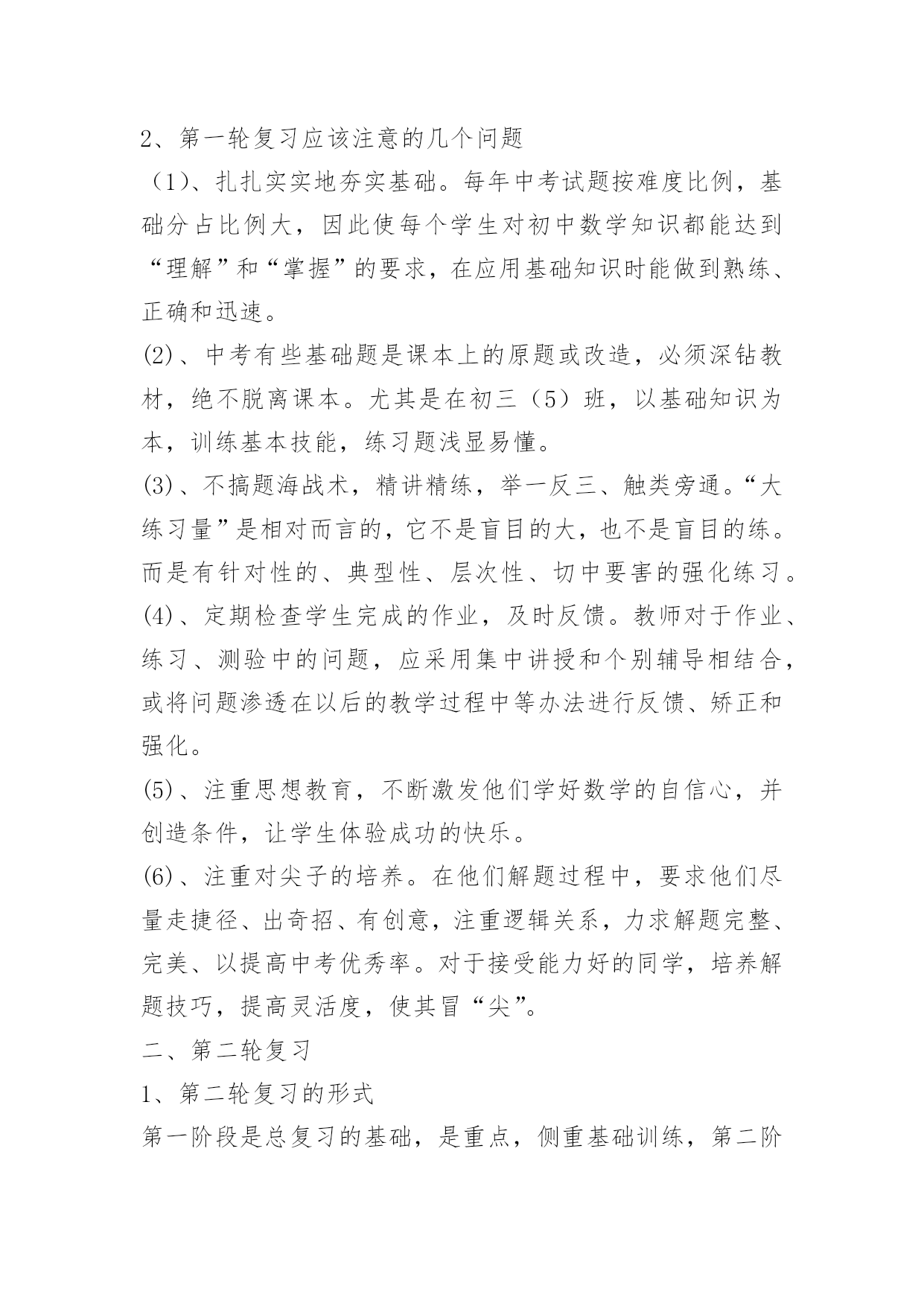 2、第一轮复习应该注意的几个问题

（1)、扎扎实实地夯实基础。每年中考试题按难度比例，基础分占比例大，因此使每个学生对初中数学知识都能达到“理解”和“掌握”的要求，在应用基础知识时能做到熟练、正确和迅速。

(2)、中考有些基础题是课本上的原题或改造，必须深钻教材，绝不脱离课本。尤其是在初三（5）班，以基础知识为本，训练基本技能，练习题浅显易懂。

(3)、不搞题海战术，精讲精练，举一反三、触类旁通。“大练习量”是相对而言的，它不是盲目的大，也不是盲目的练。而是有针对性的、典型性、层次性、切中要害的强化练习。

(4)、定期检查学生完成的作业，及时反馈。教师对于作业、练习、测验中的问题，应采用集中讲授和个别辅导相结合，或将问题渗透在以后的教学过程中等办法进行反馈、矫正和强化。

(5)、注重思想教育，不断激发他们学好数学的自信心，并创造条件，让学生体验成功的快乐。

(6)、注重对尖子的培养。在他们解题过程中，要求他们尽量走捷径、出奇招、有创意，注重逻辑关系，力求解题完整、完美、以提高中考优秀率。对于接受能力好的同学，培养解题技巧，提高灵活度，使其冒“尖”。

二、第二轮复习

1、第二轮复习的形式

第一阶段是总复习的基础，是重点，侧重基础训练，第二阶